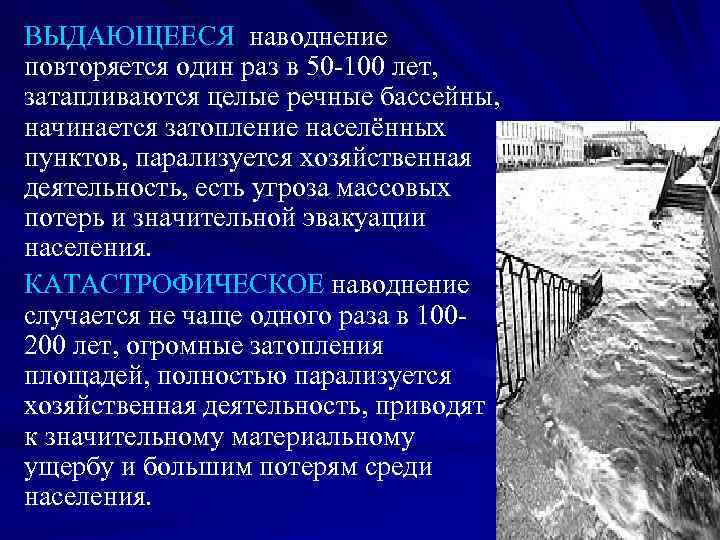 ВЫДАЮЩЕЕСЯ наводнение повторяется один раз в 50-100 лет, затапливаются целые речные бассейны, начинается затопление населённых пунктов, парализуется хозяйственная деятельность, есть угроза массовых потерь и значительной эвакуации населения.

КАТАСТРОФИЧЕСКОЕ наводнение случается не чаще одного раза в 100-200 лет, огромные затопления площадей, полностью парализуется хозяйственная деятельность, приводят к значительному материальному ущербу и большим потерям среди населения.